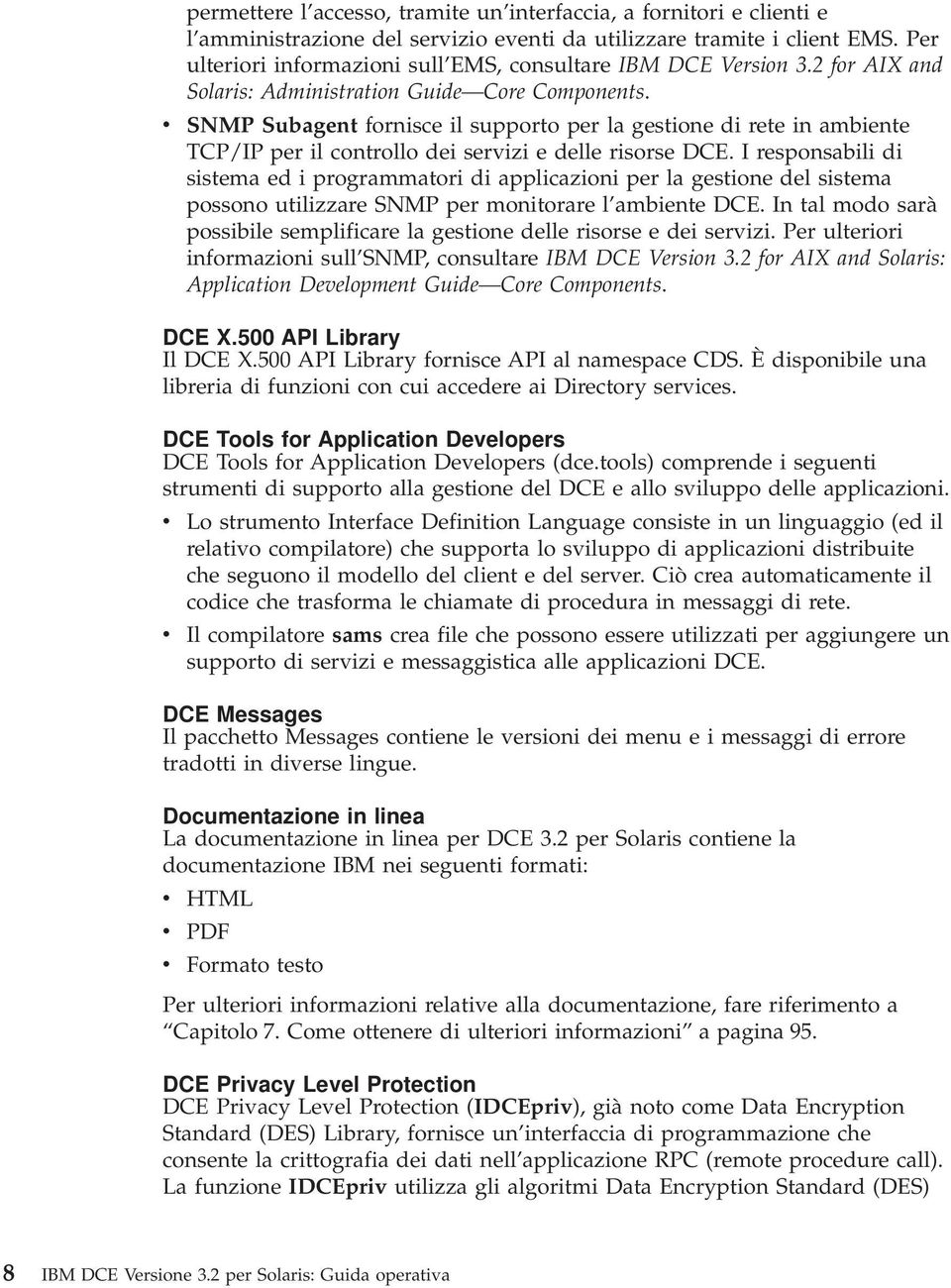 permettere l'accesso, tramite un'interfaccia, a fornitori e clienti e l'amministrazione del servizio eventi da utilizzare tramite i client EMS. Per ulteriori informazioni sull'EMS, consultare IBM DCE Version 3.2 for AIX and Solaris: Administration Guide—Core Components.

• SNMP Subagent fornisce il supporto per la gestione di rete in ambiente TCP/IP per il controllo dei servizi e delle risorse DCE. I responsabili di sistema ed i programmatori di applicazioni per la gestione del sistema possono utilizzare SNMP per monitorare l'ambiente DCE. In tal modo sarà possibile semplificare la gestione delle risorse e dei servizi. Per ulteriori informazioni sull'SNMP, consultare IBM DCE Version 3.2 for AIX and Solaris: Application Development Guide—Core Components.

DCE X.500 API Library
Il DCE X.500 API Library fornisce API al namespace CDS. È disponibile una libreria di funzioni con cui accedere ai Directory services.

DCE Tools for Application Developers
DCE Tools for Application Developers (dce.tools) comprende i seguenti strumenti di supporto alla gestione del DCE e allo sviluppo delle applicazioni.

• Lo strumento Interface Definition Language consiste in un linguaggio (ed il relativo compilatore) che supporta lo sviluppo di applicazioni distribuite che seguono il modello del client e del server. Ciò crea automaticamente il codice che trasforma le chiamate di procedura in messaggi di rete.

• Il compilatore sams crea file che possono essere utilizzati per aggiungere un supporto di servizi e messaggistica alle applicazioni DCE.

DCE Messages
Il pacchetto Messages contiene le versioni dei menu e i messaggi di errore tradotti in diverse lingue.

Documentazione in linea
La documentazione in linea per DCE 3.2 per Solaris contiene la documentazione IBM nei seguenti formati:

• HTML

• PDF

• Formato testo

Per ulteriori informazioni relative alla documentazione, fare riferimento a "Capitolo 7. Come ottenere di ulteriori informazioni" a pagina 95.

DCE Privacy Level Protection
DCE Privacy Level Protection (IDCEpriv), già noto come Data Encryption Standard (DES) Library, fornisce un'interfaccia di programmazione che consente la crittografia dei dati nell'applicazione RPC (remote procedure call). La funzione IDCEpriv utilizza gli algoritmi Data Encryption Standard (DES)

8 IBM DCE Versione 3.2 per Solaris: Guida operativa